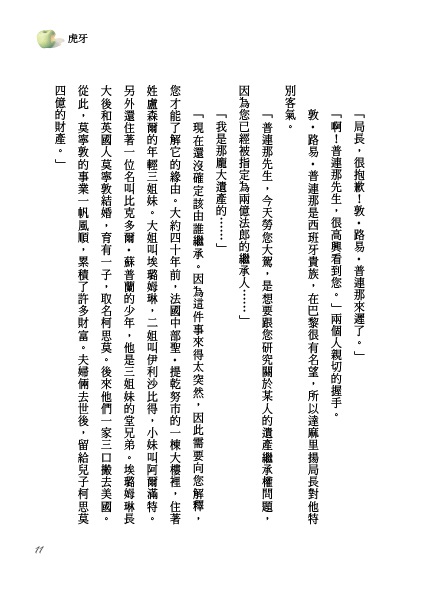 虎牙

「局長，很抱歉！敦．路易．普連那來遲了。」

「啊！普連那先生，很高興看到您。」兩個人親切的握手。

敦．路易．普連那是西班牙貴族，在巴黎很有名望，所以達麻里揚局長對他特別客氣。

「普連那先生，今天勞您大駕，是想要跟您研究關於某人的遺產繼承權問題，因為您已經被指定為兩億法郎的繼承人……」

「我是那龐大遺產的……」

「現在還沒確定該由誰繼承。因為這件事來得太突然，因此需要向您解釋，您才能了解它的緣由。大約四十年前，法國中部聖．提乾努市的一棟大樓裡，住著姓盧森爾的年輕三姐妹。大姐叫埃璐姆琳，二姐叫伊利沙比得，小妹叫阿爾滿特。另外還住著一位名叫比克多爾．蘇普蘭的少年，他是三姐妹的堂兄弟。埃璐姆琳長大後和英國人莫寧敦結婚，育有一子，取名柯思莫。後來他們一家三口搬去美國。從此，莫寧敦的事業一帆風順，累積了許多財富。夫婦倆去世後，留給兒子柯思莫四億的財產。」

11